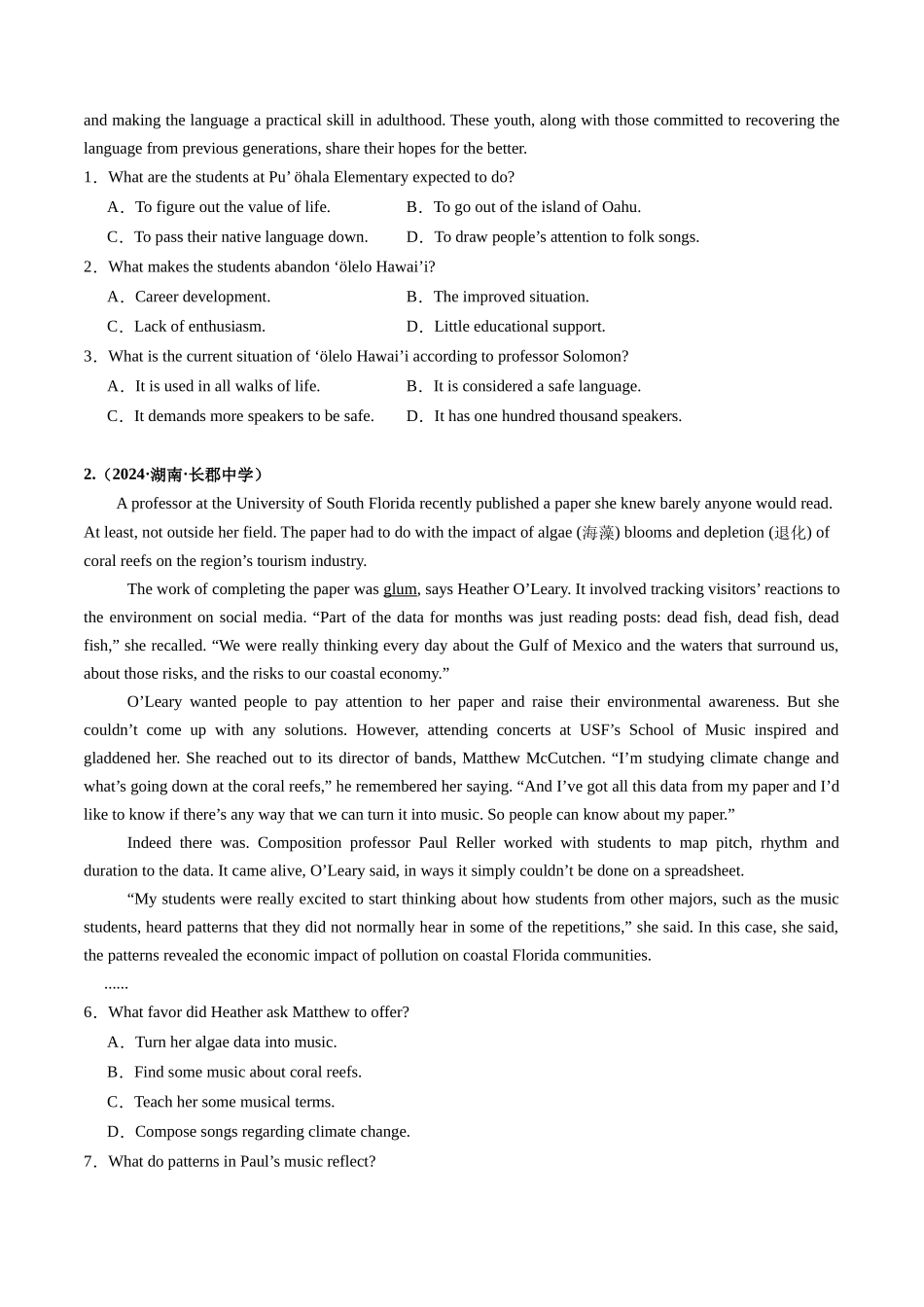 and making the language a practical skill in adulthood. These youth, along with those committed to recovering the language from previous generations, share their hopes for the better.

1．What are the students at Pu’ öhala Elementary expected to do?

A．To figure out the value of life.

B．To go out of the island of Oahu.

C．To pass their native language down.

D．To draw people’s attention to folk songs.

2．What makes the students abandon ‘ölelo Hawai’i?

A．Career development.

B．The improved situation.

C．Lack of enthusiasm.

D．Little educational support.

3．What is the current situation of ‘ölelo Hawai’i according to professor Solomon?

A．It is used in all walks of life.

B．It is considered a safe language.

C．It demands more speakers to be safe.

D．It has one hundred thousand speakers.

2.（2024·湖南·长郡中学）

A professor at the University of South Florida recently published a paper she knew barely anyone would read. At least, not outside her field. The paper had to do with the impact of algae (海藻) blooms and depletion (退化) of coral reefs on the region’s tourism industry.

The work of completing the paper was glum, says Heather O’Leary. It involved tracking visitors’ reactions to the environment on social media. “Part of the data for months was just reading posts: dead fish, dead fish, dead fish,” she recalled. “We were really thinking every day about the Gulf of Mexico and the waters that surround us, about those risks, and the risks to our coastal economy.”

O’Leary wanted people to pay attention to her paper and raise their environmental awareness. But she couldn’t come up with any solutions. However, attending concerts at USF’s School of Music inspired and gladdened her. She reached out to its director of bands, Matthew McCutchen. “I’m studying climate change and what’s going down at the coral reefs,” he remembered her saying. “And I’ve got all this data from my paper and I’d like to know if there’s any way that we can turn it into music. So people can know about my paper.”

Indeed there was. Composition professor Paul Reller worked with students to map pitch, rhythm and duration to the data. It came alive, O’Leary said, in ways it simply couldn’t be done on a spreadsheet.

“My students were really excited to start thinking about how students from other majors, such as the music students, heard patterns that they did not normally hear in some of the repetitions,” she said. In this case, she said, the patterns revealed the economic impact of pollution on coastal Florida communities.

......

6．What favor did Heather ask Matthew to offer?

A．Turn her algae data into music.

B．Find some music about coral reefs.

C．Teach her some musical terms.

D．Compose songs regarding climate change.

7．What do patterns in Paul’s music reflect?